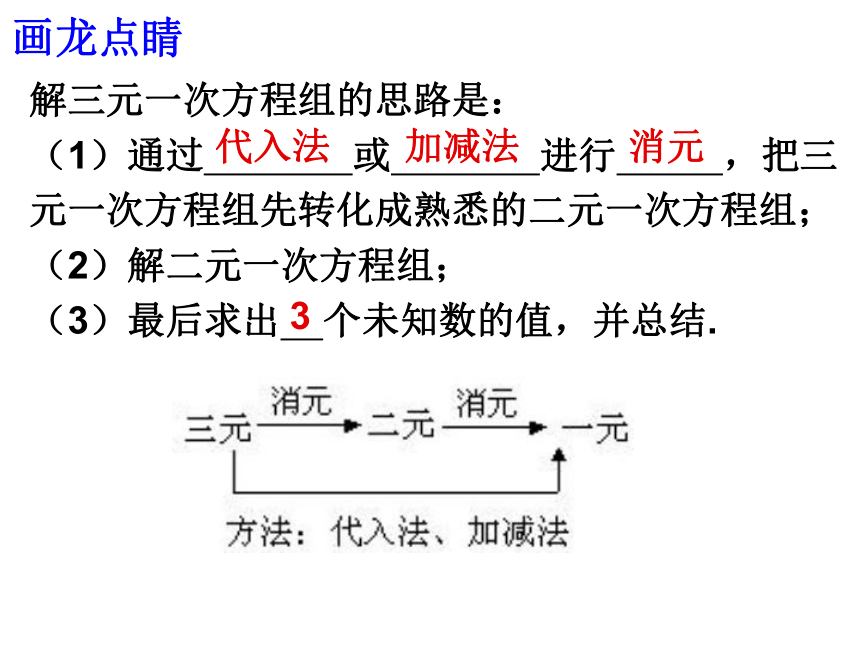 画龙点睛

解三元一次方程组的思路是：

（1）通过代入法或加减法进行消元，把三元一次方程组先转化成熟悉的二元一次方程组；

（2）解二元一次方程组；

（3）最后求出3个未知数的值，并总结.

三元 消元 二元 消元 一元

方法：代入法、加减法